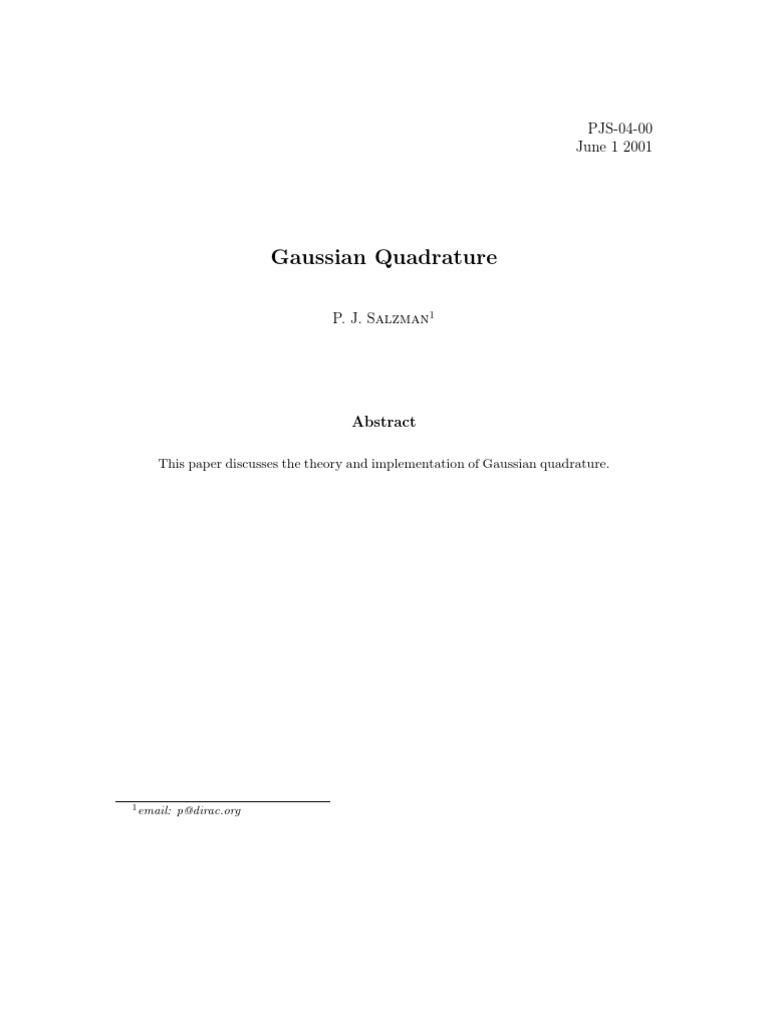 PJS-04-00
June 1 2001

Gaussian Quadrature

P. J. Salzman$^1$

Abstract

This paper discusses the theory and implementation of Gaussian quadrature.

$^1$email: p@dirac.org